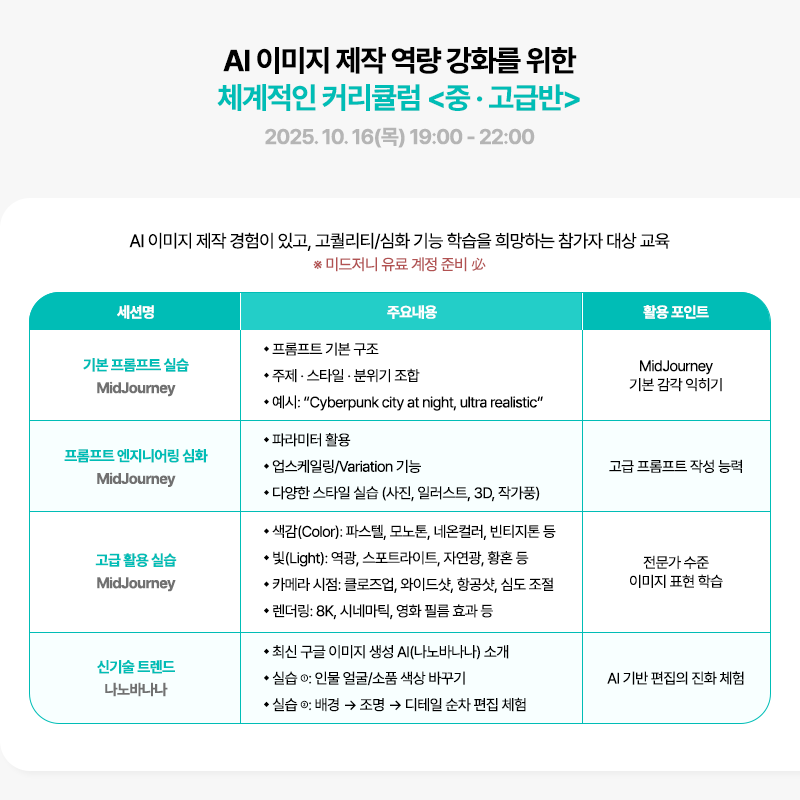 AI 이미지 제작 역량 강화를 위한
체계적인 커리큘럼 <중 · 고급반>
2025. 10. 16(목) 19:00 - 22:00

AI 이미지 제작 경험이 있고, 고퀄리티/심화 기능 학습을 희망하는 참가자 대상 교육
※ 미드저니 유료 계정 준비 必

| 세션명 | 주요내용 | 활용 포인트 |
|---|---|---|
| 기본 프롬프트 실습 MidJourney | • 프롬프트 기본 구조 • 주제 · 스타일 · 분위기 조합 • 예시: "Cyberpunk city at night, ultra realistic" | MidJourney 기본 감각 익히기 |
| 프롬프트 엔지니어링 심화 MidJourney | • 파라미터 활용 • 업스케일링/Variation 기능 • 다양한 스타일 실습 (사진, 일러스트, 3D, 작가풍) | 고급 프롬프트 작성 능력 |
| 고급 활용 실습 MidJourney | • 색감(Color): 파스텔, 모노톤, 네온컬러, 빈티지톤 등 • 빛(Light): 역광, 스포트라이트, 자연광, 황혼 등 • 카메라 시점: 클로즈업, 와이드샷, 항공샷, 심도 조절 • 렌더링: 8K, 시네마틱, 영화 필름 효과 등 | 전문가 수준 이미지 표현 학습 |
| 신기술 트렌드 나노바나나 | • 최신 구글 이미지 생성 AI(나노바나나) 소개 • 실습 ①: 인물 얼굴/소품 색상 바꾸기 • 실습 ②: 배경 → 조명 → 디테일 순차 편집 체험 | AI 기반 편집의 진화 체험 |